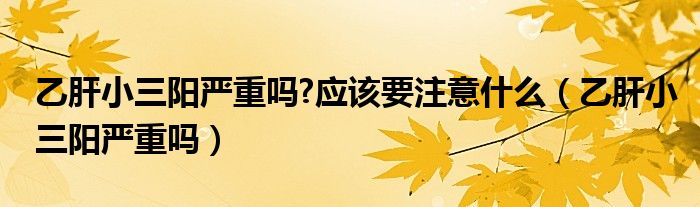 乙肝小三阳严重吗?应该要注意什么（乙肝小三阳严重吗）